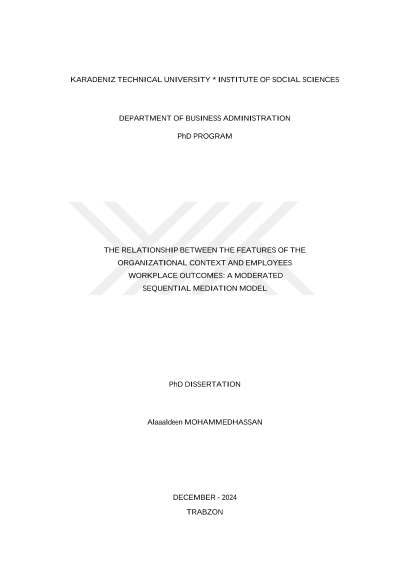 KARADENIZ TECHNICAL UNIVERSITY * INSTITUTE OF SOCIAL SCIENCES

DEPARTMENT OF BUSINESS ADMINISTRATION

PhD PROGRAM

THE RELATIONSHIP BETWEEN THE FEATURES OF THE ORGANIZATIONAL CONTEXT AND EMPLOYEES WORKPLACE OUTCOMES: A MODERATED SEQUENTIAL MEDIATION MODEL

PhD DISSERTATION

Alaaaldeen MOHAMMEDHASSAN

DECEMBER - 2024

TRABZON